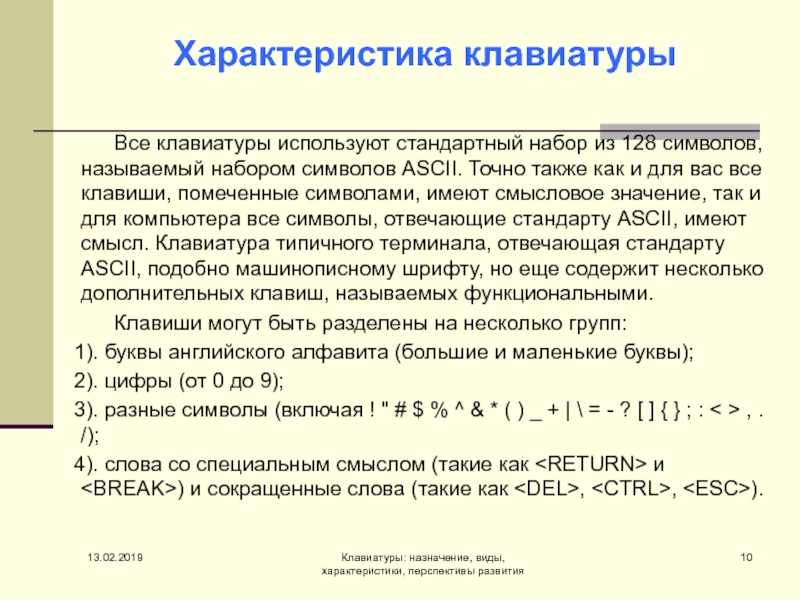 Характеристика клавиатуры

Все клавиатуры используют стандартный набор из 128 символов, называемый набором символов ASCII. Точно также как и для вас все клавиши, помеченные символами, имеют смысловое значение, так и для компьютера все символы, отвечающие стандарту ASCII, имеют смысл. Клавиатура типичного терминала, отвечающая стандарту ASCII, подобно машинописному шрифту, но еще содержит несколько дополнительных клавиш, называемых функциональными.

Клавиши могут быть разделены на несколько групп:

1). буквы английского алфавита (большие и маленькие буквы);

2). цифры (от 0 до 9);

3). разные символы (включая ! " # $ % ^ & * ( ) _ + | \ = - ? [ ] { } ; : < > , . /);

4). слова со специальным смыслом (такие как <RETURN> и <BREAK>) и сокращенные слова (такие как <DEL>, <CTRL>, <ESC>).

13.02.2019

Клавиатуры: назначение, виды, характеристики, перспективы развития

10